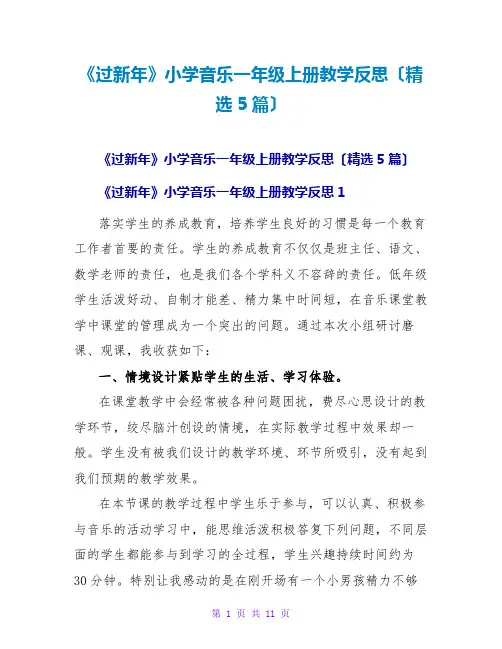 《过新年》小学音乐一年级上册教学反思〔精选 5 篇〕

《过新年》小学音乐一年级上册教学反思〔精选 5 篇〕

《过新年》小学音乐一年级上册教学反思 1

落实学生的养成教育，培养学生良好的习惯是每一个教育工作者首要的责任。学生的养成教育不仅仅是班主任、语文、数学老师的责任，也是我们各个学科义不容辞的责任。低年级学生活泼好动、自制才能差、精力集中时间短，在音乐课堂教学中课堂的管理成为一个突出的问题。通过本次小组研讨磨课、观课，我收获如下：

一、情境设计紧贴学生的生活、学习体验。

在课堂教学中会经常被各种问题困扰，费尽心思设计的教学环节，绞尽脑汁创设的情境，在实际教学过程中效果却一般。学生没有被我们设计的教学环境、环节所吸引，没有起到我们预期的教学效果。

在本节课的教学过程中学生乐于参与，可以认真、积极参与音乐的活动学习中，能思维活泼积极答复下列问题，不同层面的学生都能参与到学习的全过程，学生兴趣持续时间约为 30 分钟。特别让我感动的是在刚开场有一个小男孩精力不够

第 1 页 共 11 页